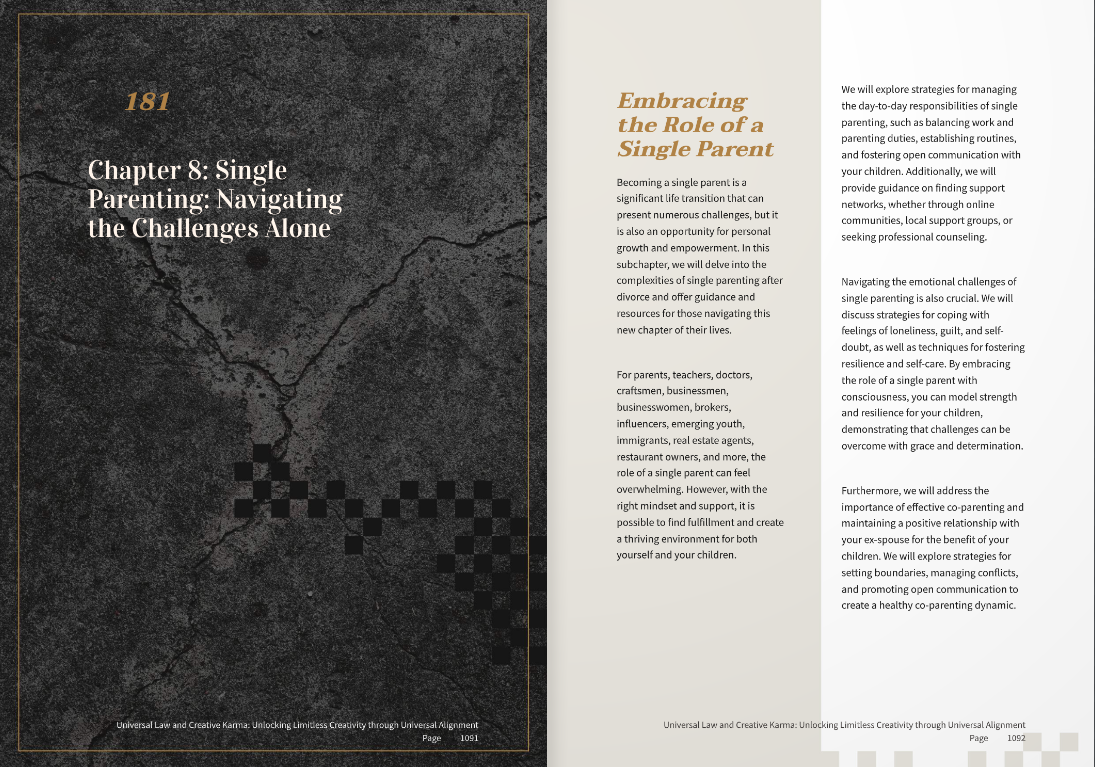 181

Chapter 8: Single Parenting: Navigating the Challenges Alone

Universal Law and Creative Karma: Unlocking Limitless Creativity through Universal Alignment
Page 1091

Embracing the Role of a Single Parent

Becoming a single parent is a significant life transition that can present numerous challenges, but it is also an opportunity for personal growth and empowerment. In this subchapter, we will delve into the complexities of single parenting after divorce and offer guidance and resources for those navigating this new chapter of their lives.

For parents, teachers, doctors, craftsmen, businessmen, businesswomen, brokers, influencers, emerging youth, immigrants, real estate agents, restaurant owners, and more, the role of a single parent can feel overwhelming. However, with the right mindset and support, it is possible to find fulfillment and create a thriving environment for both yourself and your children.

We will explore strategies for managing the day-to-day responsibilities of single parenting, such as balancing work and parenting duties, establishing routines, and fostering open communication with your children. Additionally, we will provide guidance on finding support networks, whether through online communities, local support groups, or seeking professional counseling.

Navigating the emotional challenges of single parenting is also crucial. We will discuss strategies for coping with feelings of loneliness, guilt, and self-doubt, as well as techniques for fostering resilience and self-care. By embracing the role of a single parent with consciousness, you can model strength and resilience for your children, demonstrating that challenges can be overcome with grace and determination.

Furthermore, we will address the importance of effective co-parenting and maintaining a positive relationship with your ex-spouse for the benefit of your children. We will explore strategies for setting boundaries, managing conflicts, and promoting open communication to create a healthy co-parenting dynamic.

Universal Law and Creative Karma: Unlocking Limitless Creativity through Universal Alignment
Page 1092